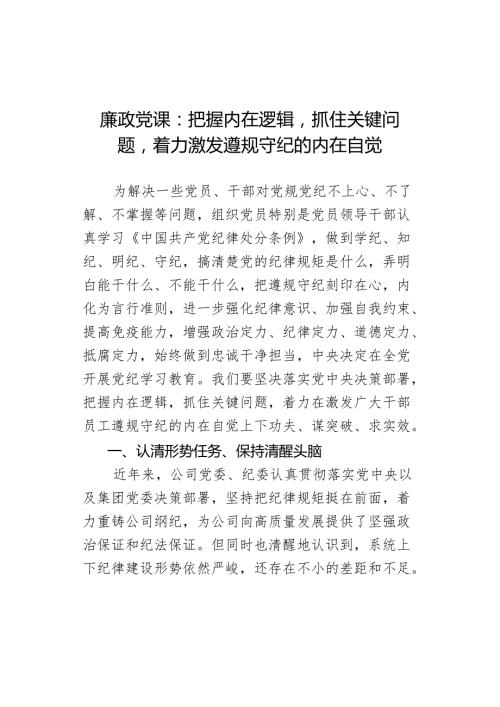 廉政党课：把握内在逻辑，抓住关键问题，着力激发遵规守纪的内在自觉

为解决一些党员、干部对党规党纪不上心、不了解、不掌握等问题，组织党员特别是党员领导干部认真学习《中国共产党纪律处分条例》，做到学纪、知纪、明纪、守纪，搞清楚党的纪律规矩是什么，弄明白能干什么、不能干什么，把遵规守纪刻印在心，内化为言行准则，进一步强化纪律意识、加强自我约束、提高免疫能力，增强政治定力、纪律定力、道德定力、抵腐定力，始终做到忠诚干净担当，中央决定在全党开展党纪学习教育。我们要坚决落实党中央决策部署，把握内在逻辑，抓住关键问题，着力在激发广大干部员工遵规守纪的内在自觉上下功夫、谋突破、求实效。

一、认清形势任务、保持清醒头脑

近年来，公司党委、纪委认真贯彻落实党中央以及集团党委决策部署，坚持把纪律规矩挺在前面，着力重铸公司纲纪，为公司向高质量发展提供了坚强政治保证和纪法保证。但同时也清醒地认识到，系统上下纪律建设形势依然严峻，还存在不小的差距和不足。